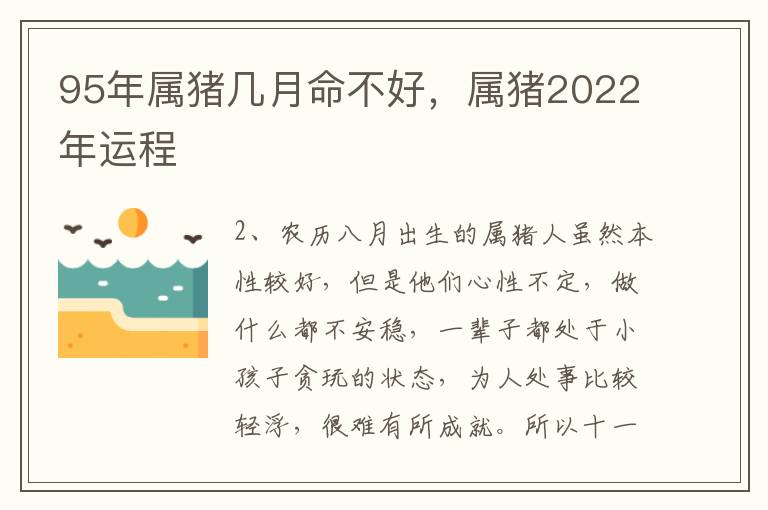 95年属猪几月命不好，属猪2022年运程

2、农历八月出生的属猪人虽然本性较好，但是他们心性不定，做什么都不安稳，一辈子都处于小孩子贪玩的状态，为人处事比较轻浮，很难有所成就。所以十一